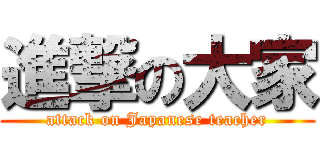 進撃の大家
attack on Japanese teacher